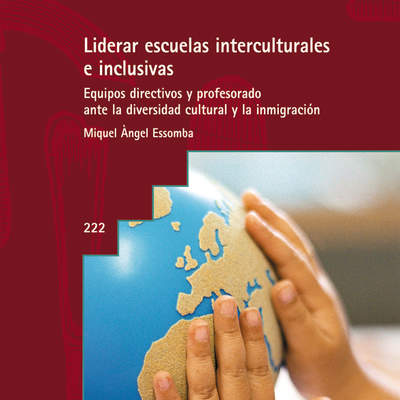 Liderar escuelas interculturales e inclusivas

Equipos directivos y profesorado ante la diversidad cultural y la inmigración

Miquel Àngel Essomba

222